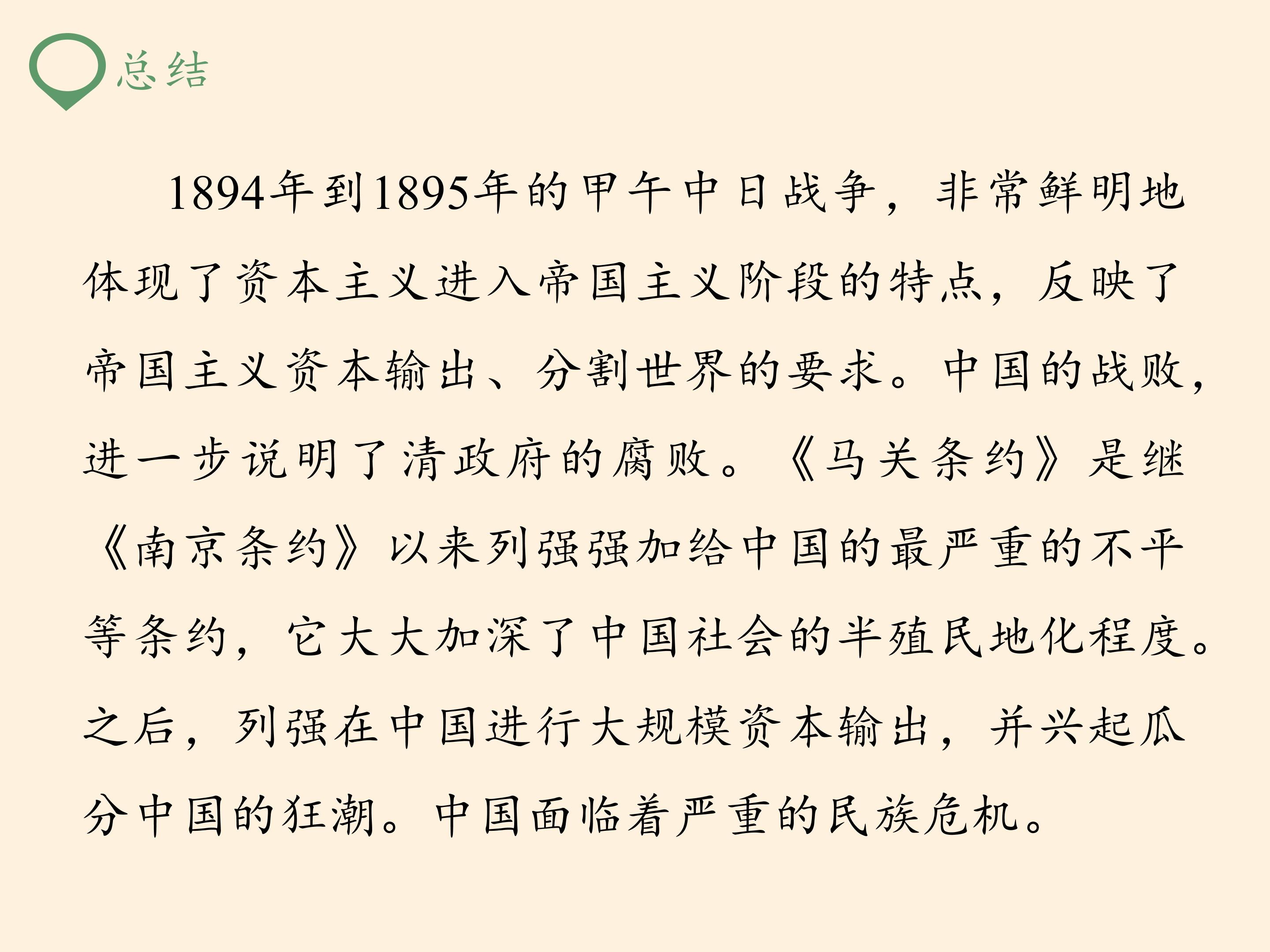 总结

1894年到1895年的甲午中日战争，非常鲜明地体现了资本主义进入帝国主义阶段的特点，反映了帝国主义资本输出、分割世界的要求。中国的战败，进一步说明了清政府的腐败。《马关条约》是继《南京条约》以来列强强加给中国的最严重的不平等条约，它大大加深了中国社会的半殖民地化程度。之后，列强在中国进行大规模资本输出，并兴起瓜分中国的狂潮。中国面临着严重的民族危机。